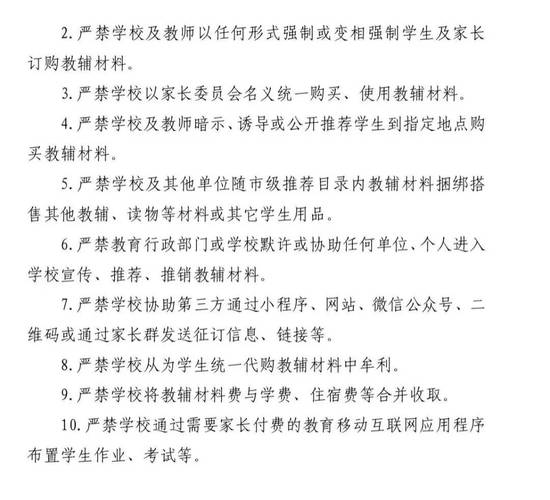 2. 严禁学校及教师以任何形式强制或变相强制学生及家长订购教辅材料。

3. 严禁学校以家长委员会名义统一购买、使用教辅材料。

4. 严禁学校及教师暗示、诱导或公开推荐学生到指定地点购买教辅材料。

5. 严禁学校及其他单位随市级推荐目录内教辅材料捆绑搭售其他教辅、读物等材料或其它学生用品。

6. 严禁教育行政部门或学校默许或协助任何单位、个人进入学校宣传、推荐、推销教辅材料。

7. 严禁学校协助第三方通过小程序、网站、微信公众号、二维码或通过家长群发送征订信息、链接等。

8. 严禁学校从为学生统一代购教辅材料中牟利。

9. 严禁学校将教辅材料费与学费、住宿费等合并收取。

10. 严禁学校通过需要家长付费的教育移动互联网应用程序布置学生作业、考试等。